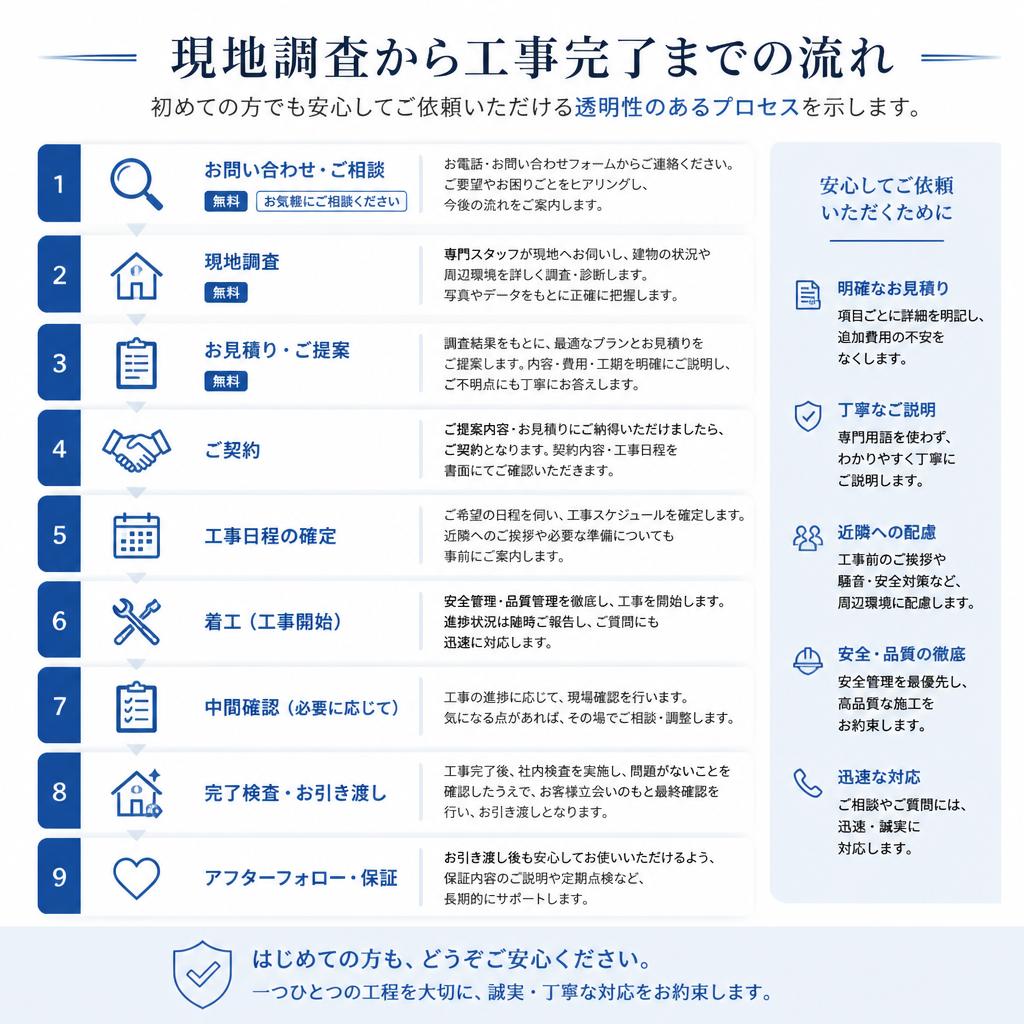 現地調査から工事完了までの流れ

初めての方でも安心してご依頼いただける透明性のあるプロセスを示します。

1
お問い合わせ・ご相談
無料 お気軽にご相談ください
お電話・お問い合わせフォームからご連絡ください。ご要望やお困りごとをヒアリングし、今後の流れをご案内します。

2
現地調査
無料
専門スタッフが現地へお伺いし、建物の状況や周辺環境を詳しく調査・診断します。写真やデータをもとに正確に把握します。

3
お見積り・ご提案
無料
調査結果をもとに、最適なプランとお見積りをご提案します。内容・費用・工期を明確にご説明し、ご不明点にも丁寧にお答えします。

4
ご契約
ご提案内容・お見積りにご納得いただけましたら、ご契約となります。契約内容・工事日程を書面にてご確認いただきます。

5
工事日程の確定
ご希望の日程を伺い、工事スケジュールを確定します。近隣へのご挨拶や必要な準備についても事前にご案内します。

6
着工（工事開始）
安全管理・品質管理を徹底し、工事を開始します。進捗状況は随時ご報告し、ご質問にも迅速に対応します。

7
中間確認（必要に応じて）
工事の進捗に応じて、現場確認を行います。気になる点があれば、その場でご相談・調整します。

8
完了検査・お引き渡し
工事完了後、社内検査を実施し、問題がないことを確認したうえで、お客様立会いのもと最終確認を行い、お引き渡しとなります。

9
アフターフォロー・保証
お引き渡し後も安心してお使いいただけるよう、保証内容のご説明や定期点検など、長期的にサポートします。

安心してご依頼いただくために

明確なお見積り
項目ごとに詳細を明記し、追加費用の不安をなくします。

丁寧なご説明
専門用語を使わず、わかりやすく丁寧にご説明します。

近隣への配慮
工事前のご挨拶や騒音・安全対策など、周辺環境に配慮します。

安全・品質の徹底
安全管理を最優先し、高品質な施工をお約束します。

迅速な対応
ご相談やご質問には、迅速・誠実に対応します。

はじめての方も、どうぞご安心ください。
一つひとつの工程を大切に、誠実・丁寧な対応をお約束します。